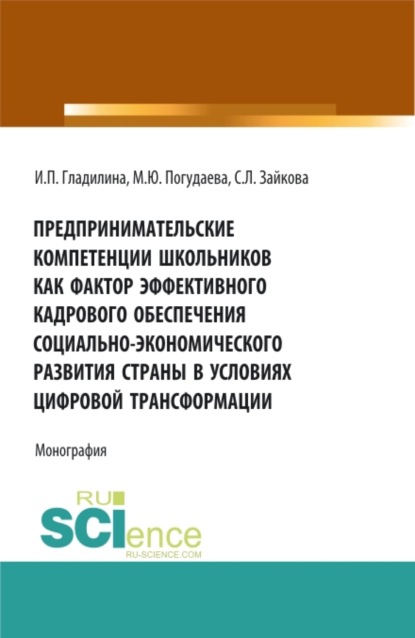 И.П. Гладилина, М.Ю. Погудаева, С.Л. Зайкова

ПРЕДПРИНИМАТЕЛЬСКИЕ КОМПЕТЕНЦИИ ШКОЛЬНИКОВ КАК ФАКТОР ЭФФЕКТИВНОГО КАДРОВОГО ОБЕСПЕЧЕНИЯ СОЦИАЛЬНО-ЭКОНОМИЧЕСКОГО РАЗВИТИЯ СТРАНЫ В УСЛОВИЯХ ЦИФРОВОЙ ТРАНСФОРМАЦИИ

Монография

RU SCIence
RU-SCIENCE.COM